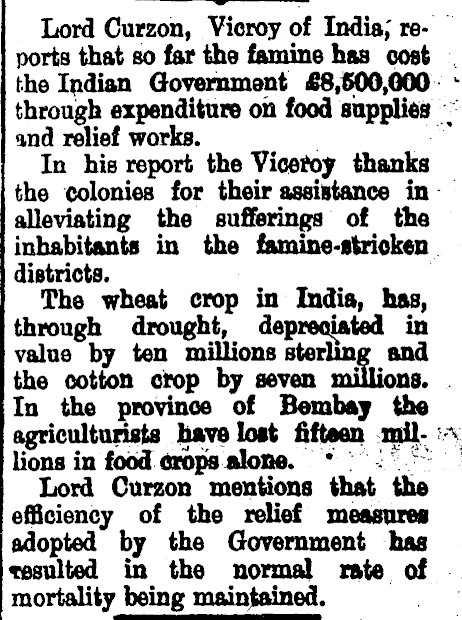 Lord Curzon, Vicroy of India, reports that so far the famine has cost the Indian Government £8,500,000 through expenditure on food supplies and relief works.

In his report the Viceroy thanks the colonies for their assistance in alleviating the sufferings of the inhabitants in the famine-stricken districts.

The wheat crop in India, has, through drought, depreciated in value by ten millions sterling and the cotton crop by seven millions. In the province of Bombay the agriculturists have lost fifteen millions in food crops alone.

Lord Curzon mentions that the efficiency of the relief measures adopted by the Government has resulted in the normal rate of mortality being maintained.